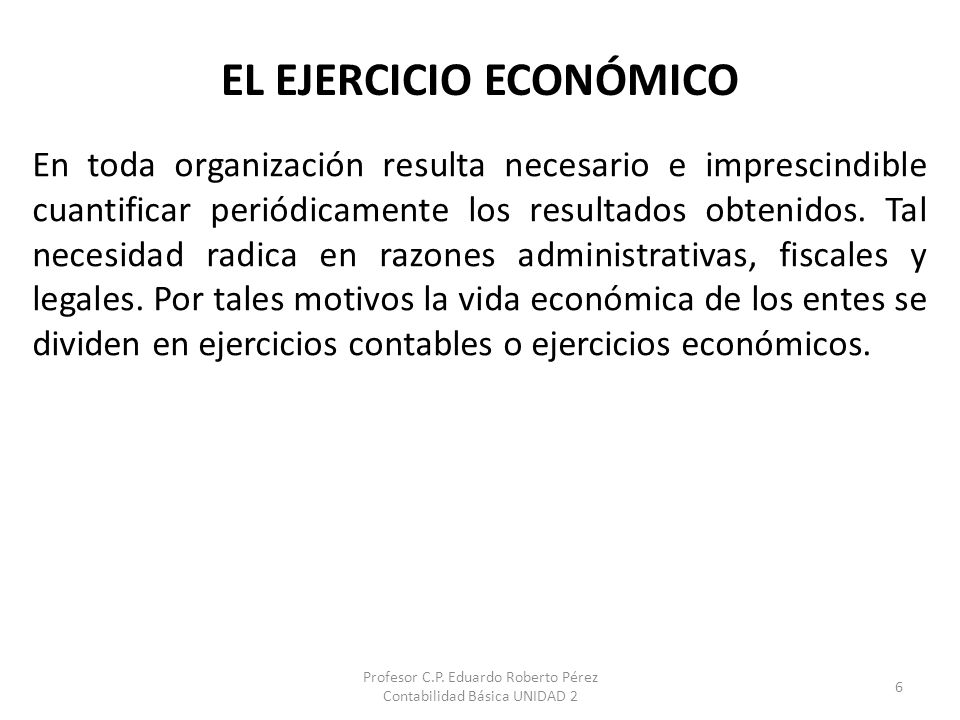 EL EJERCICIO ECONÓMICO

En toda organización resulta necesario e imprescindible cuantificar periódicamente los resultados obtenidos. Tal necesidad radica en razones administrativas, fiscales y legales. Por tales motivos la vida económica de los entes se dividen en ejercicios contables o ejercicios económicos.

Profesor C.P. Eduardo Roberto Pérez
Contabilidad Básica UNIDAD 2

6